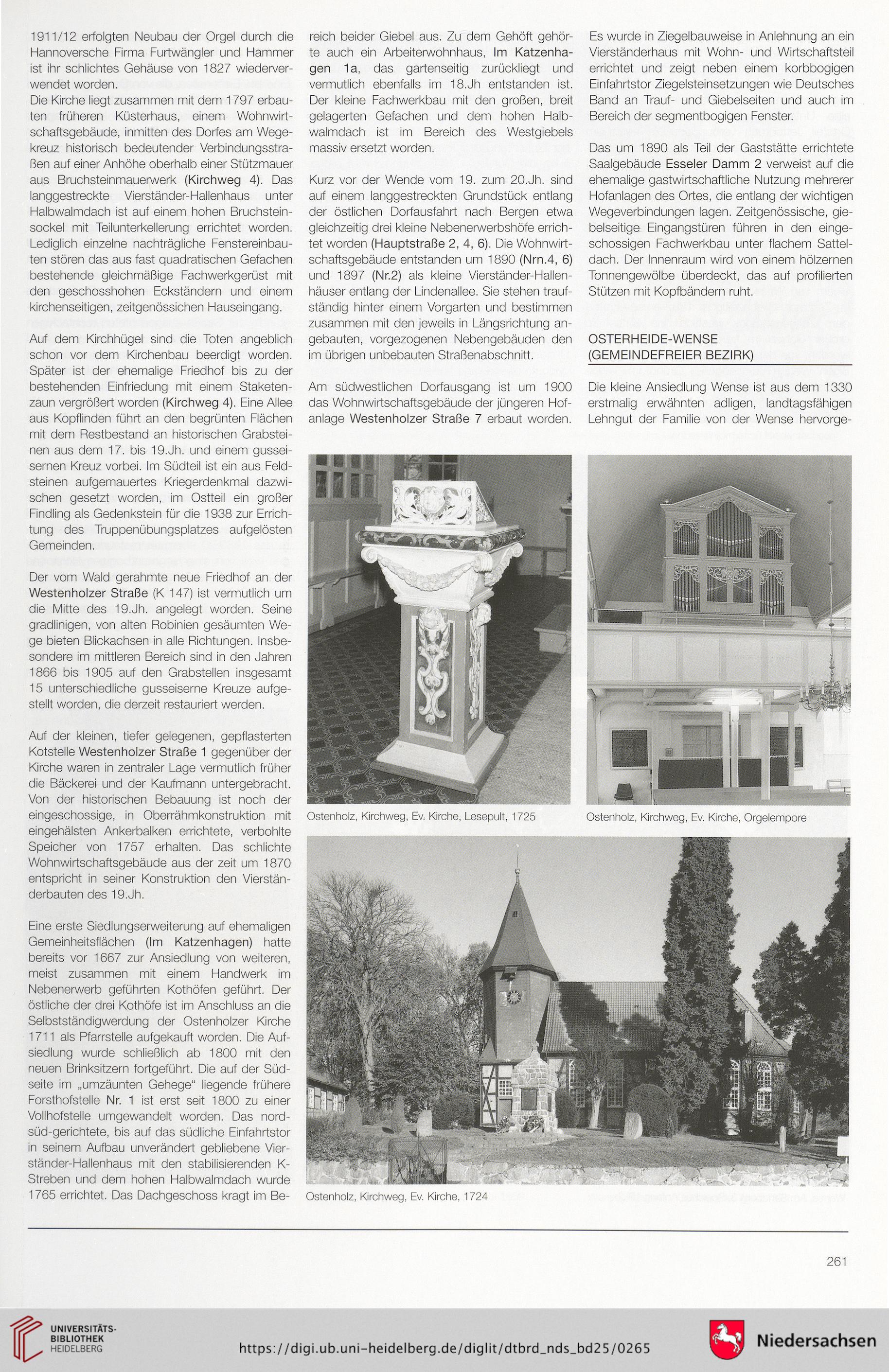 1911/12 erfolgten Neubau der Orgel durch die Hannoversche Firma Furtwängler und Hammer ist ihr schlichtes Gehäuse von 1827 wiederverwendet worden.
Die Kirche liegt zusammen mit dem 1797 erbauten früheren Küsterhaus, einem Wohnwirtschaftsgebäude, inmitten des Dorfes am Wegekreuz historisch bedeutender Verbindungsstraßen auf einer Anhöhe oberhalb einer Stützmauer aus Bruchsteinmauerwerk (Kirchweg 4). Das langgestreckte Vierständer-Hallenhaus unter Halbwalmdach ist auf einem hohen Bruchsteinsockel mit Teilunterkellerung errichtet worden. Lediglich einzelne nachträgliche Fenstereinbauten stören das aus fast quadratischen Gefachen bestehende gleichmäßige Fachwerkgerüst mit den geschosshohen Eckständern und einem kirchenseitigen, zeitgenössichen Hauseingang.

Auf dem Kirchhügel sind die Toten angeblich schon vor dem Kirchenbau beerdigt worden. Später ist der ehemalige Friedhof bis zu der bestehenden Einfriedung mit einem Staketenzaun vergrößert worden (Kirchweg 4). Eine Allee aus Kopflinden führt an den begrünten Flächen mit dem Restbestand an historischen Grabsteinen aus dem 17. bis 19.Jh. und einem gusseisernen Kreuz vorbei. Im Südteil ist ein aus Feldsteinen aufgemauertes Kriegerdenkmal dazwischen gesetzt worden, im Ostteil ein großer Findling als Gedenkstein für die 1938 zur Errichtung des Truppenübungsplatzes aufgelösten Gemeinden.

Der vom Wald gerahmte neue Friedhof an der Westenholzer Straße (K 147) ist vermutlich um die Mitte des 19.Jh. angelegt worden. Seine gradlinigen, von alten Robinien gesäumten Wege bieten Blickachsen in alle Richtungen. Insbesondere im mittleren Bereich sind in den Jahren 1866 bis 1905 auf den Grabstellen insgesamt 15 unterschiedliche gusseiserne Kreuze aufgestellt worden, die derzeit restauriert werden.

Auf der kleinen, tiefer gelegenen, gepflasterten Kotstelle Westenholzer Straße 1 gegenüber der Kirche waren in zentraler Lage vermutlich früher die Bäckerei und der Kaufmann untergebracht. Von der historischen Bebauung ist noch der eingeschossige, in Oberrähmkonstruktion mit eingehälsten Ankerbalken errichtete, verbohlte Speicher von 1757 erhalten. Das schlichte Wohnwirtschaftsgebäude aus der zeit um 1870 entspricht in seiner Konstruktion den Vierständerbauten des 19.Jh.

Eine erste Siedlungserweiterung auf ehemaligen Gemeinheitsflächen (Im Katzenhagen) hatte bereits vor 1667 zur Ansiedlung von weiteren, meist zusammen mit einem Handwerk im Nebenerwerb geführten Kothöfen geführt. Der östliche der drei Kothöfe ist im Anschluss an die Selbstständigwerdung der Ostenholzer Kirche 1711 als Pfarrstelle aufgekauft worden. Die Aufsiedlung wurde schließlich ab 1800 mit den neuen Brinksitzern fortgeführt. Die auf der Südseite im „umzäunten Gehege“ liegende frühere Forsthofstelle Nr. 1 ist erst seit 1800 zu einer Vollhofstelle umgewandelt worden. Das nord-süd-gerichtete, bis auf das südliche Einfahrtstor in seinem Aufbau unverändert gebliebene Vierständer-Hallenhaus mit den stabilisierenden K-Streben und dem hohen Halbwalmdach wurde 1765 errichtet. Das Dachgeschoss kragt im Bereich beider Giebel aus. Zu dem Gehöft gehörte auch ein Arbeiterwohnhaus, Im Katzenhagen 1a, das gartenseitig zurückliegt und vermutlich ebenfalls im 18.Jh entstanden ist. Der kleine Fachwerkbau mit den großen, breit gelagerten Gefachen und dem hohen Halbwalmdach ist im Bereich des Westgiebels massiv ersetzt worden.

Kurz vor der Wende vom 19. zum 20.Jh. sind auf einem langgestreckten Grundstück entlang der östlichen Dorfausfahrt nach Bergen etwa gleichzeitig drei kleine Nebenerwerbshöfe errichtet worden (Hauptstraße 2, 4, 6). Die Wohnwirtschaftsgebäude entstanden um 1890 (Nrn.4, 6) und 1897 (Nr.2) als kleine Vierständer-Hallenhäuser entlang der Lindenallee. Sie stehen traufständig hinter einem Vorgarten und bestimmen zusammen mit den jeweils in Längsrichtung angebauten, vorgezogenen Nebengebäuden den im übrigen unbebauten Straßenabschnitt.

Am südwestlichen Dorfausgang ist um 1900 das Wohnwirtschaftsgebäude der jüngeren Hofanlage Westenholzer Straße 7 erbaut worden. Es wurde in Ziegelbauweise in Anlehnung an ein Vierständerhaus mit Wohn- und Wirtschaftsteil errichtet und zeigt neben einem korbbogigen Einfahrtstor Ziegelsteinsetzungen wie Deutsches Band an Trauf- und Giebelseiten und auch im Bereich der segmentbogigen Fenster.

Das um 1890 als Teil der Gaststätte errichtete Saalgebäude Esseler Damm 2 verweist auf die ehemalige gastwirtschaftliche Nutzung mehrerer Hofanlagen des Ortes, die entlang der wichtigen Wegeverbindungen lagen. Zeitgenössische, giebelseitige Eingangstüren führen in den eingeschossigen Fachwerkbau unter flachem Satteldach. Der Innenraum wird von einem hölzernen Tonnengewölbe überdeckt, das auf profilierten Stützen mit Kopfbändern ruht.

OSTERHEIDE-WENSE
(GEMEINDEFREIER BEZIRK)

Die kleine Ansiedlung Wense ist aus dem 1330 erstmalig erwähnten adligen, landtagsfähigen Lehngut der Familie von der Wense hervorge-

Ostenholz, Kirchweg, Ev. Kirche, Lesepult, 1725

Ostenholz, Kirchweg, Ev. Kirche, Orgelempore

Ostenholz, Kirchweg, Ev. Kirche, 1724

261

UNIVERSITÄTS-BIBLIOTHEK HEIDELBERG

https://digi.ub.uni-heidelberg.de/diglit/dtbrd_nds_bd25/0265

Niedersachsen